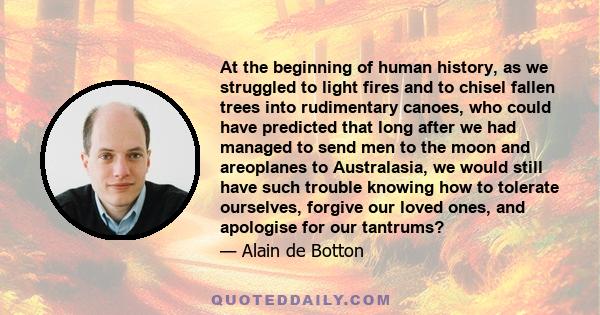 At the beginning of human history, as we struggled to light fires and to chisel fallen trees into rudimentary canoes, who could have predicted that long after we had managed to send men to the moon and areoplanes to Australasia, we would still have such trouble knowing how to tolerate ourselves, forgive our loved ones, and apologise for our tantrums?
— Alain de Botton

QUOTEDDAILY.COM